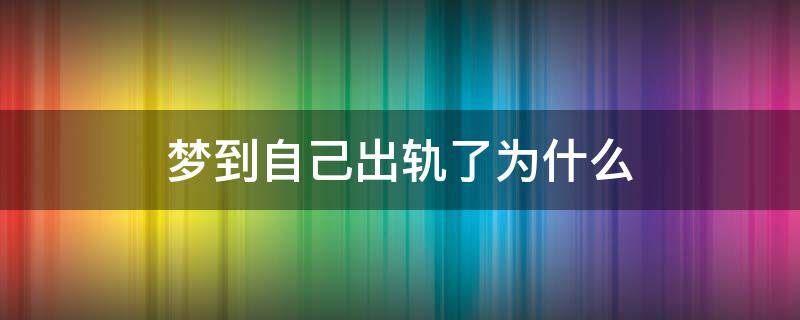 梦到自己出轨了为什么